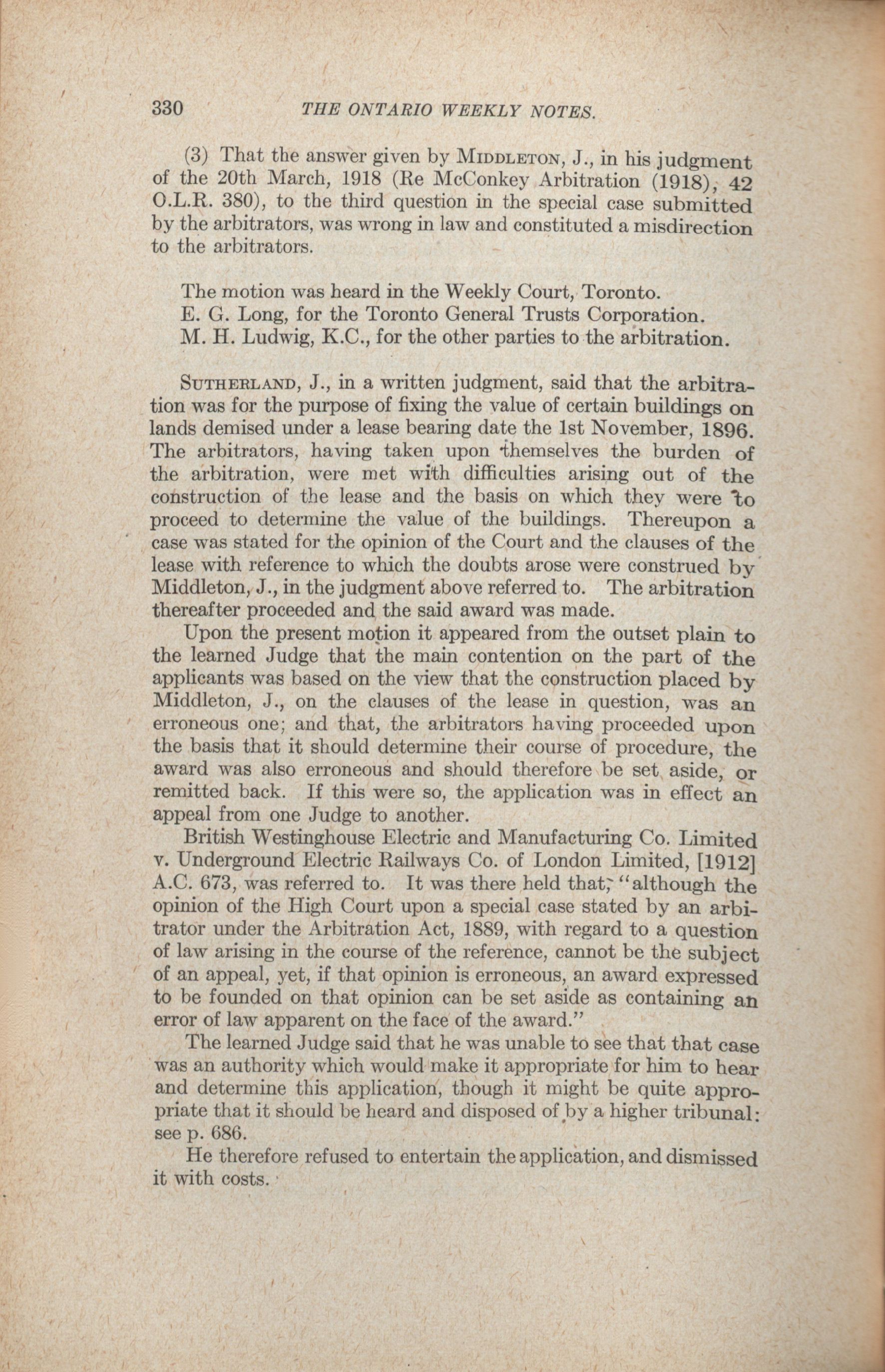 330 THE ONTARIO WEEKLY NOTES.

(3) That the answer given by MIDDLETON, J., in his judgment of the 20th March, 1918 (Re McConkey Arbitration (1918), 42 O.L.R. 380), to the third question in the special case submitted by the arbitrators, was wrong in law and constituted a misdirection to the arbitrators.

The motion was heard in the Weekly Court, Toronto.
E. G. Long, for the Toronto General Trusts Corporation.
M. H. Ludwig, K.C., for the other parties to the arbitration.

SUTHERLAND, J., in a written judgment, said that the arbitration was for the purpose of fixing the value of certain buildings on lands demised under a lease bearing date the 1st November, 1896. The arbitrators, having taken upon themselves the burden of the arbitration, were met with difficulties arising out of the construction of the lease and the basis on which they were to proceed to determine the value of the buildings. Thereupon a case was stated for the opinion of the Court and the clauses of the lease with reference to which the doubts arose were construed by Middleton, J., in the judgment above referred to. The arbitration thereafter proceeded and the said award was made.

Upon the present motion it appeared from the outset plain to the learned Judge that the main contention on the part of the applicants was based on the view that the construction placed by Middleton, J., on the clauses of the lease in question, was an erroneous one; and that, the arbitrators having proceeded upon the basis that it should determine their course of procedure, the award was also erroneous and should therefore be set aside, or remitted back. If this were so, the application was in effect an appeal from one Judge to another.

British Westinghouse Electric and Manufacturing Co. Limited v. Underground Electric Railways Co. of London Limited, [1912] A.C. 673, was referred to. It was there held that, "although the opinion of the High Court upon a special case stated by an arbitrator under the Arbitration Act, 1889, with regard to a question of law arising in the course of the reference, cannot be the subject of an appeal, yet, if that opinion is erroneous, an award expressed to be founded on that opinion can be set aside as containing an error of law apparent on the face of the award."

The learned Judge said that he was unable to see that that case was an authority which would make it appropriate for him to hear and determine this application, though it might be quite appropriate that it should be heard and disposed of by a higher tribunal: see p. 686.

He therefore refused to entertain the application, and dismissed it with costs.